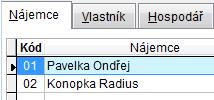 Nájemce Vlastník Hospodář

| Kód | Nájemce |
|---|---|
| 01 | Pavelka Ondřej |
| 02 | Konopka Radius |